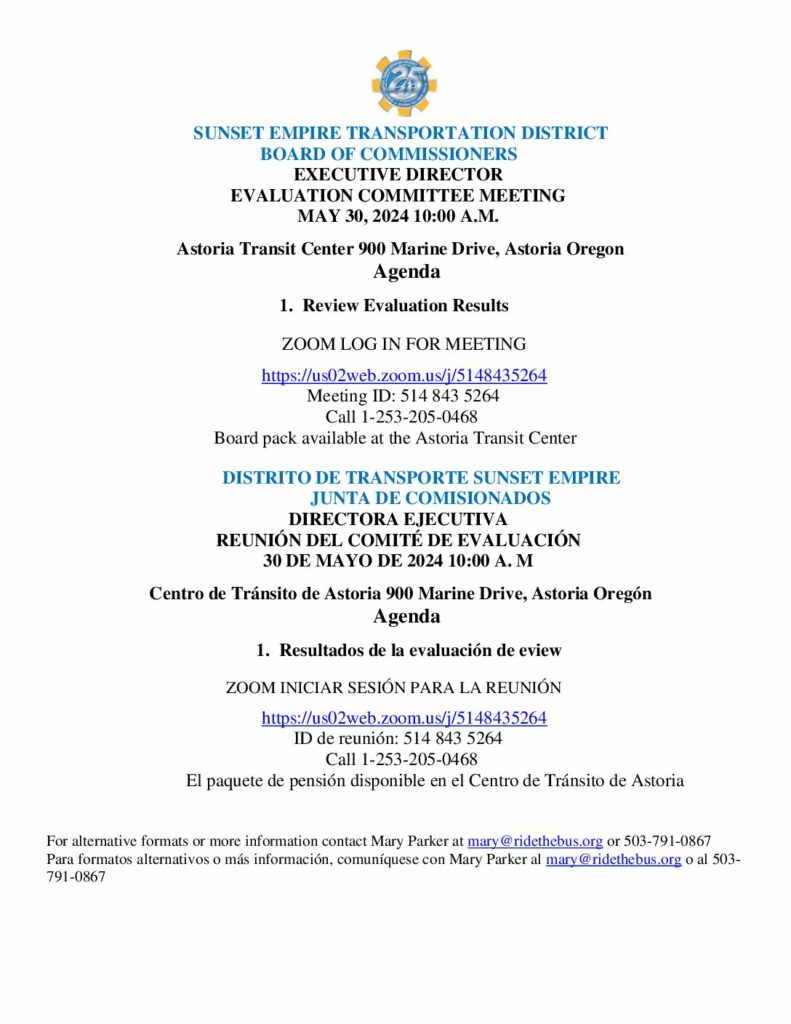 25

SUNSET EMPIRE TRANSPORTATION DISTRICT
BOARD OF COMMISSIONERS
EXECUTIVE DIRECTOR
EVALUATION COMMITTEE MEETING
MAY 30, 2024 10:00 A.M.

Astoria Transit Center 900 Marine Drive, Astoria Oregon
Agenda

1. Review Evaluation Results

ZOOM LOG IN FOR MEETING

https://us02web.zoom.us/j/5148435264
Meeting ID: 514 843 5264
Call 1-253-205-0468
Board pack available at the Astoria Transit Center

DISTRITO DE TRANSPORTE SUNSET EMPIRE
JUNTA DE COMISIONADOS
DIRECTORA EJECUTIVA
REUNIÓN DEL COMITÉ DE EVALUACIÓN
30 DE MAYO DE 2024 10:00 A. M

Centro de Tránsito de Astoria 900 Marine Drive, Astoria Oregón
Agenda

1. Resultados de la evaluación de eview

ZOOM INICIAR SESIÓN PARA LA REUNIÓN

https://us02web.zoom.us/j/5148435264
ID de reunión: 514 843 5264
Call 1-253-205-0468
El paquete de pensión disponible en el Centro de Tránsito de Astoria

For alternative formats or more information contact Mary Parker at mary@ridethebus.org or 503-791-0867
Para formatos alternativos o más información, comuníquese con Mary Parker al mary@ridethebus.org o al 503-791-0867